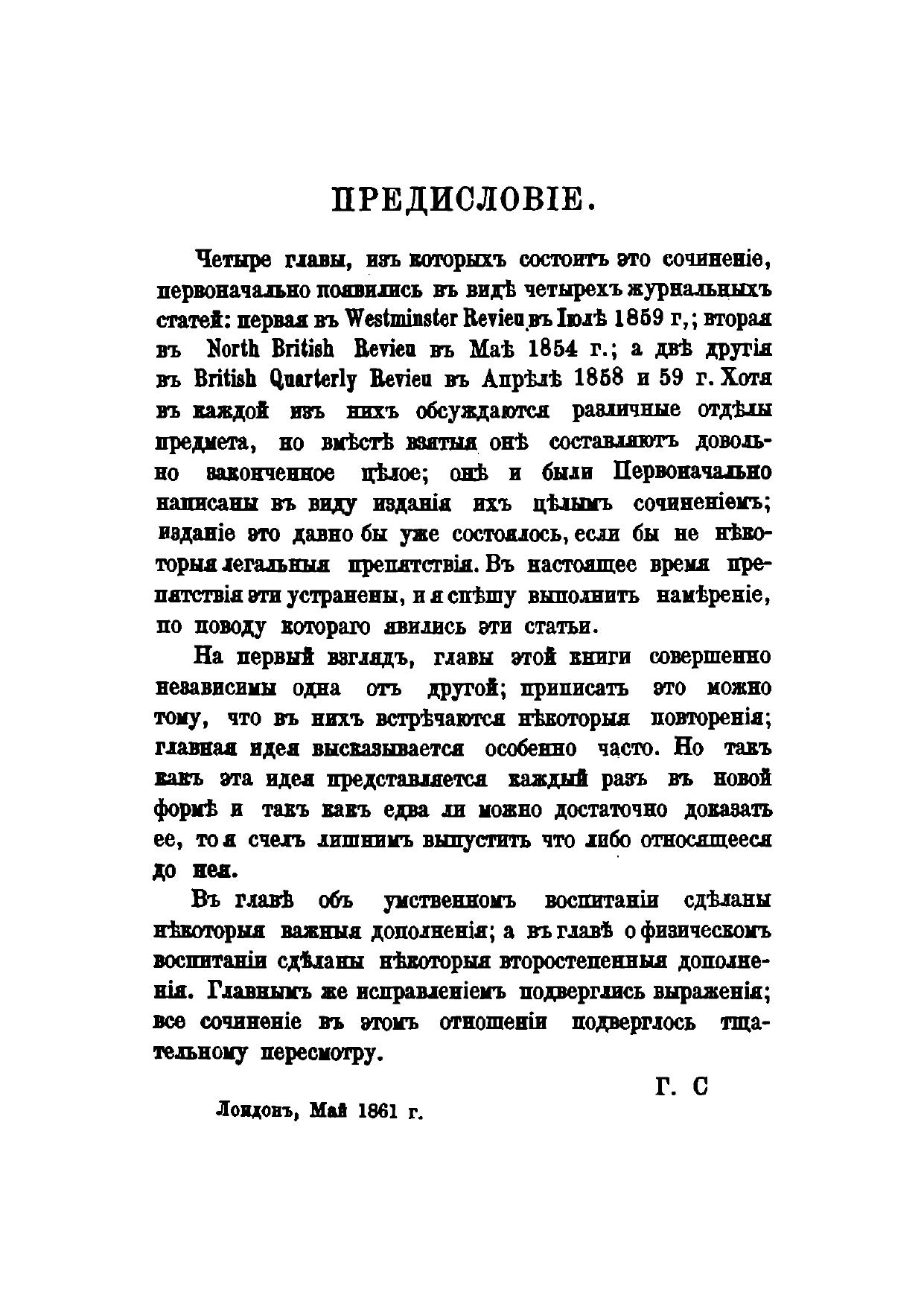 ПРЕДИСЛОВІЕ.

Четыре главы, изъ которыхъ состоитъ это сочиненіе, первоначально появились въ видѣ четырехъ журнальныхъ статей: первая въ Westminster Revieu въ Іюлѣ 1859 г,; вторая въ North British Revieu въ Маѣ 1854 г.; а двѣ другія въ British Quarterly Revieu въ Апрѣлѣ 1858 и 59 г. Хотя въ каждой изъ нихъ обсуждаются различные отдѣлы предмета, но вмѣстѣ взятыя онѣ составляютъ довольно законченное цѣлое; онѣ и были Первоначально написаны въ виду изданія ихъ цѣлымъ сочиненіемъ; изданіе это давно бы уже состоялось, если бы не нѣкоторыя легальныя препятствія. Въ настоящее время препятствія эти устранены, и я спѣшу выполнить намѣреніе, по поводу котораго явились эти статьи.

На первый взглядъ, главы этой книги совершенно независимы одна отъ другой; приписать это можно тому, что въ нихъ встрѣчаются нѣкоторыя повторенія; главная идея высказывается особенно часто. Но такъ какъ эта идея представляется каждый разъ въ новой формѣ и такъ какъ едва ли можно достаточно доказать ее, то я счелъ лишнимъ выпустить что либо относящееся до нея.

Въ главѣ объ умственномъ воспитаніи сдѣланы нѣкоторыя важныя дополненія; а въ главѣ о физическомъ воспитаніи сдѣланы нѣкоторыя второстепенныя дополненія. Главнымъ же исправленіемъ подверглись выраженія; все сочиненіе въ этомъ отношеніи подверглось тщательному пересмотру.

Г. С

Лондонъ, Май 1861 г.